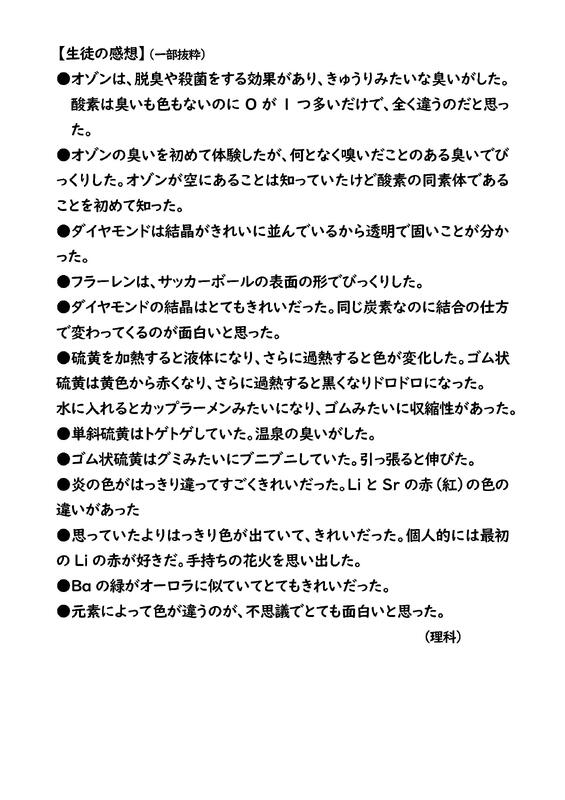 【生徒の感想】(一部抜粋)

●オゾンは、脱臭や殺菌をする効果があり、きゅうりみたいな臭いがした。酸素は臭いも色もないのに O が 1 つ多いだけで、全く違うのだと思った。

●オゾンの臭いを初めて体験したが、何となく嗅いだことのある臭いでびっくりした。オゾンが空にあることは知っていたけど酸素の同素体であることを初めて知った。

●ダイヤモンドは結晶がきれいに並んでいるから透明で固いことが分かった。

●フラーレンは、サッカーボールの表面の形でびっくりした。

●ダイヤモンドの結晶はとてもきれいだった。同じ炭素なのに結合の仕方で変わってくるのが面白いと思った。

●硫黄を加熱すると液体になり、さらに過熱すると色が変化した。ゴム状硫黄は黄色から赤くなり、さらに過熱すると黒くなりドロドロになった。水に入れるとカップラーメンみたいになり、ゴムみたいに収縮性があった。

●単斜硫黄はトゲトゲしていた。温泉の臭いがした。

●ゴム状硫黄はグミみたいにブニブニしていた。引っ張ると伸びた。

●炎の色がはっきり違ってすごくきれいだった。Li と Sr の赤(紅)の色の違いがあった

●思っていたよりはっきり色が出ていて、きれいだった。個人的には最初の Li の赤が好きだ。手持ちの花火を思い出した。

●Ba の緑がオーロラに似ていてとてもきれいだった。

●元素によって色が違うのが、不思議でとても面白いと思った。

(理科)